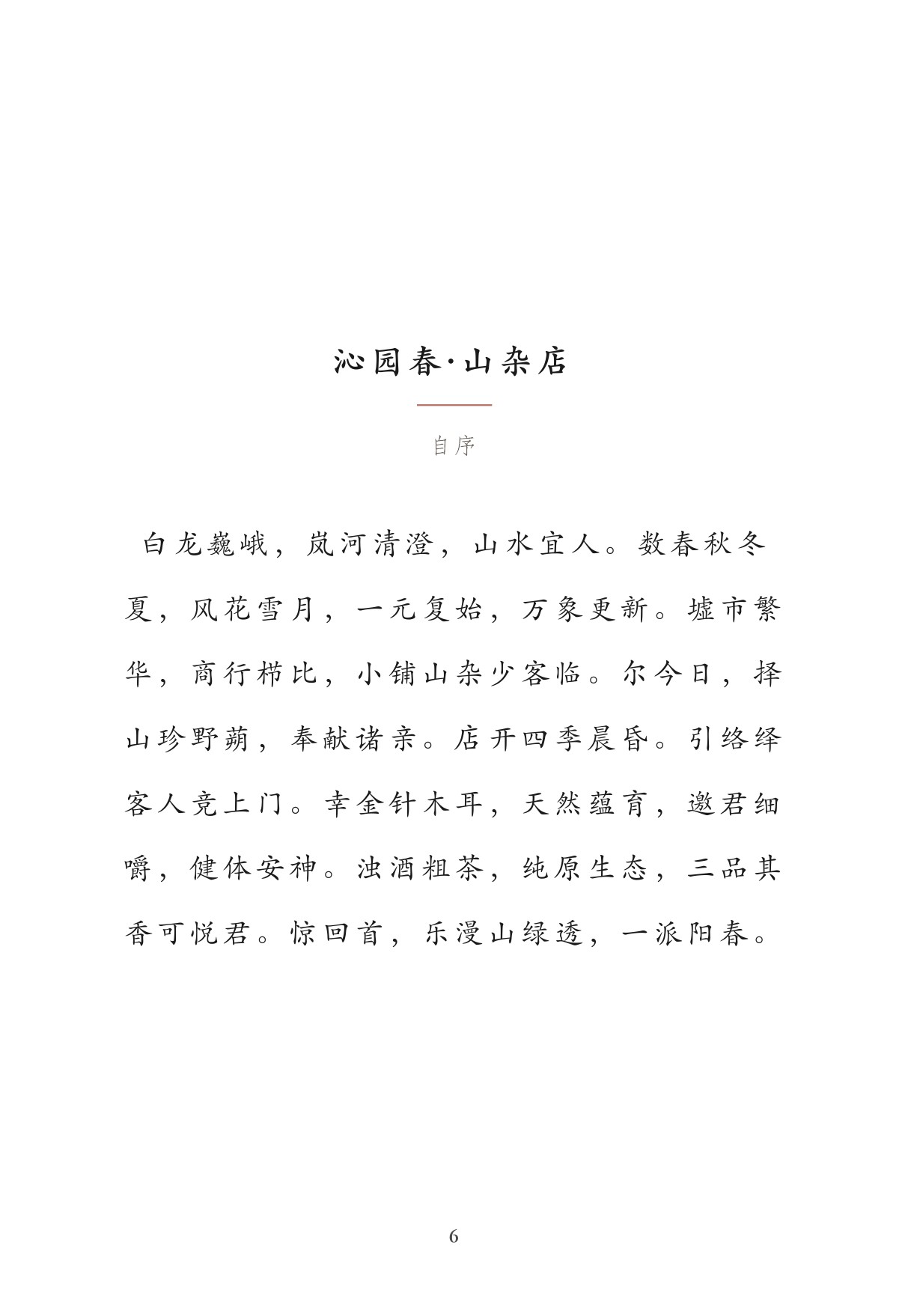 沁园春·山杂店

自序

白龙巍峨，岚河清澄，山水宜人。数春秋冬夏，风花雪月，一元复始，万象更新。墟市繁华，商行栉比，小铺山杂少客临。尔今日，择山珍野蒴，奉献诸亲。店开四季晨昏。引络绎客人竞上门。幸金针木耳，天然蕴育，邀君细嚼，健体安神。浊酒粗茶，纯原生态，三品其香可悦君。惊回首，乐漫山绿透，一派阳春。

6